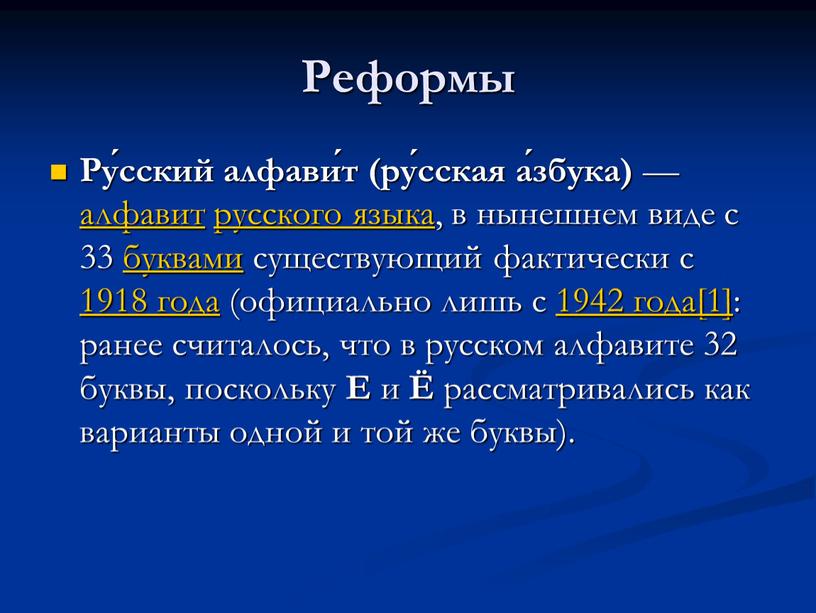 Реформы

Ру́сский алфави́т (ру́сская а́збука) — алфавит русского языка, в нынешнем виде с 33 буквами существующий фактически с 1918 года (официально лишь с 1942 года[1]: ранее считалось, что в русском алфавите 32 буквы, поскольку Е и Ё рассматривались как варианты одной и той же буквы).